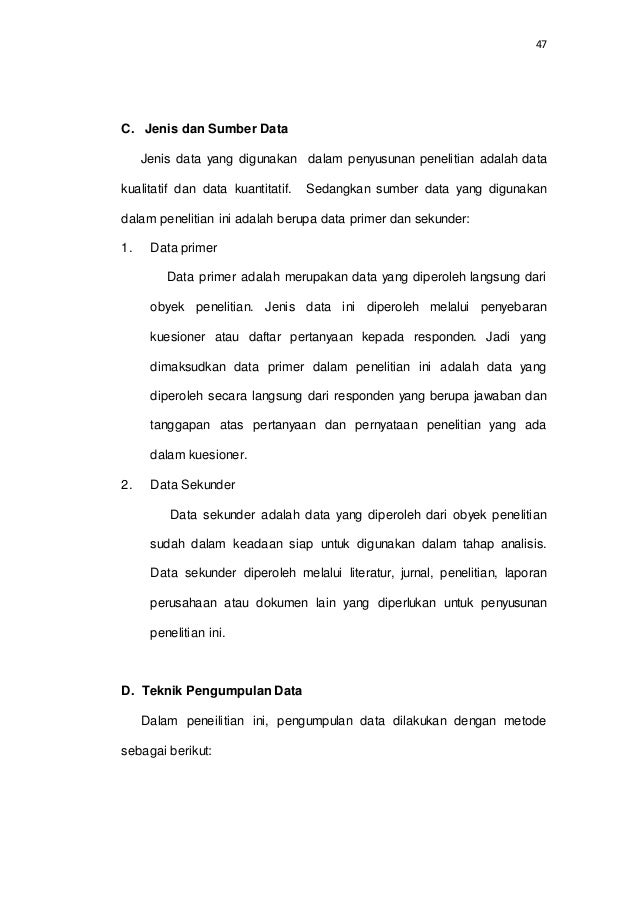 47

C. Jenis dan Sumber Data

Jenis data yang digunakan dalam penyusunan penelitian adalah data kualitatif dan data kuantitatif. Sedangkan sumber data yang digunakan dalam penelitian ini adalah berupa data primer dan sekunder:

1. Data primer

Data primer adalah merupakan data yang diperoleh langsung dari obyek penelitian. Jenis data ini diperoleh melalui penyebaran kuesioner atau daftar pertanyaan kepada responden. Jadi yang dimaksudkan data primer dalam penelitian ini adalah data yang diperoleh secara langsung dari responden yang berupa jawaban dan tanggapan atas pertanyaan dan pernyataan penelitian yang ada dalam kuesioner.

2. Data Sekunder

Data sekunder adalah data yang diperoleh dari obyek penelitian sudah dalam keadaan siap untuk digunakan dalam tahap analisis. Data sekunder diperoleh melalui literatur, jurnal, penelitian, laporan perusahaan atau dokumen lain yang diperlukan untuk penyusunan penelitian ini.

D. Teknik Pengumpulan Data

Dalam peneilitian ini, pengumpulan data dilakukan dengan metode sebagai berikut: